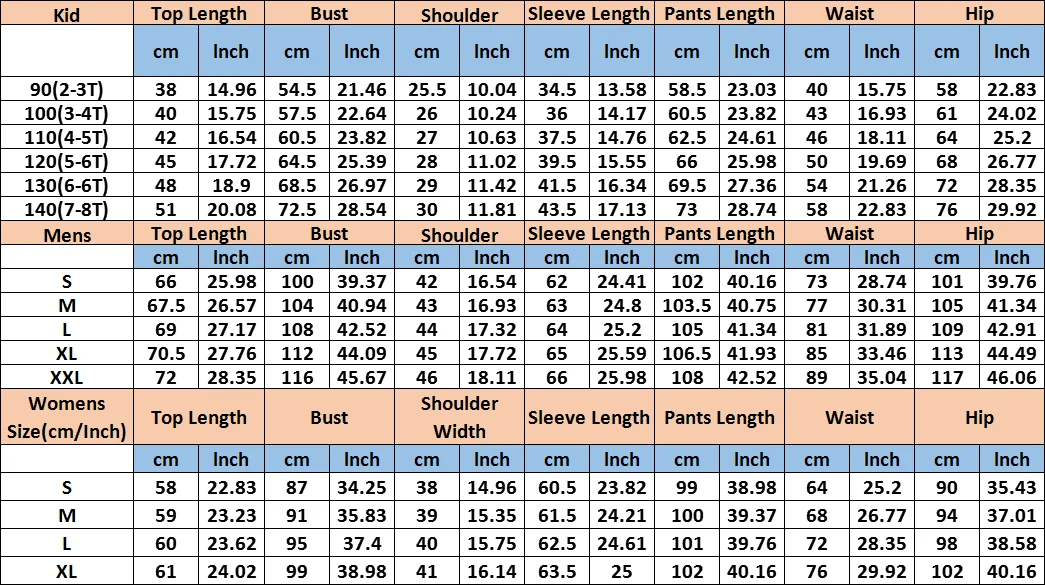 | Kid | Top Length |  | Bust |  | Shoulder |  | Sleeve Length |  | Pants Length |  | Waist |  | Hip |  |
|---|---|---|---|---|---|---|---|---|---|---|---|---|---|---|
|  | cm | Inch | cm | Inch | cm | Inch | cm | Inch | cm | Inch | cm | Inch | cm | Inch |
| 90(2-3T) | 38 | 14.96 | 54.5 | 21.46 | 25.5 | 10.04 | 34.5 | 13.58 | 58.5 | 23.03 | 40 | 15.75 | 58 | 22.83 |
| 100(3-4T) | 40 | 15.75 | 57.5 | 22.64 | 26 | 10.24 | 36 | 14.17 | 60.5 | 23.82 | 43 | 16.93 | 61 | 24.02 |
| 110(4-5T) | 42 | 16.54 | 60.5 | 23.82 | 27 | 10.63 | 37.5 | 14.76 | 62.5 | 24.61 | 46 | 18.11 | 64 | 25.2 |
| 120(5-6T) | 45 | 17.72 | 64.5 | 25.39 | 28 | 11.02 | 39.5 | 15.55 | 66 | 25.98 | 50 | 19.69 | 68 | 26.77 |
| 130(6-6T) | 48 | 18.9 | 68.5 | 26.97 | 29 | 11.42 | 41.5 | 16.34 | 69.5 | 27.36 | 54 | 21.26 | 72 | 28.35 |
| 140(7-8T) | 51 | 20.08 | 72.5 | 28.54 | 30 | 11.81 | 43.5 | 17.13 | 73 | 28.74 | 58 | 22.83 | 76 | 29.92 |
| Mens | Top Length |  | Bust |  | Shoulder |  | Sleeve Length |  | Pants Length |  | Waist |  | Hip |  |
|  | cm | Inch | cm | Inch | cm | Inch | cm | Inch | cm | Inch | cm | Inch | cm | Inch |
| S | 66 | 25.98 | 100 | 39.37 | 42 | 16.54 | 62 | 24.41 | 102 | 40.16 | 73 | 28.74 | 101 | 39.76 |
| M | 67.5 | 26.57 | 104 | 40.94 | 43 | 16.93 | 63 | 24.8 | 103.5 | 40.75 | 77 | 30.31 | 105 | 41.34 |
| L | 69 | 27.17 | 108 | 42.52 | 44 | 17.32 | 64 | 25.2 | 105 | 41.34 | 81 | 31.89 | 109 | 42.91 |
| XL | 70.5 | 27.76 | 112 | 44.09 | 45 | 17.72 | 65 | 25.59 | 106.5 | 41.93 | 85 | 33.46 | 113 | 44.49 |
| XXL | 72 | 28.35 | 116 | 45.67 | 46 | 18.11 | 66 | 25.98 | 108 | 42.52 | 89 | 35.04 | 117 | 46.06 |
| Womens Size(cm/Inch) | Top Length |  | Bust |  | Shoulder Width |  | Sleeve Length |  | Pants Length |  | Waist |  | Hip |  |
|  | cm | Inch | cm | Inch | cm | Inch | cm | Inch | cm | Inch | cm | Inch | cm | Inch |
| S | 58 | 22.83 | 87 | 34.25 | 38 | 14.96 | 60.5 | 23.82 | 99 | 38.98 | 64 | 25.2 | 90 | 35.43 |
| M | 59 | 23.23 | 91 | 35.83 | 39 | 15.35 | 61.5 | 24.21 | 100 | 39.37 | 68 | 26.77 | 94 | 37.01 |
| L | 60 | 23.62 | 95 | 37.4 | 40 | 15.75 | 62.5 | 24.61 | 101 | 39.76 | 72 | 28.35 | 98 | 38.58 |
| XL | 61 | 24.02 | 99 | 38.98 | 41 | 16.14 | 63.5 | 25 | 102 | 40.16 | 76 | 29.92 | 102 | 40.16 |